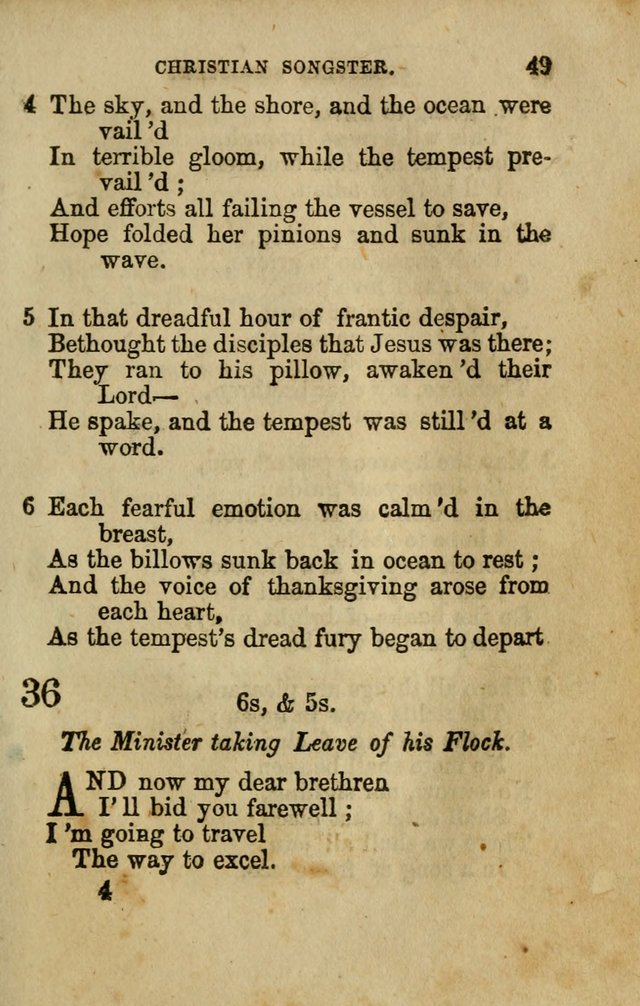 CHRISTIAN SONGSTER. 49

4 The sky, and the shore, and the ocean were vail'd
In terrible gloom, while the tempest prevail'd;
And efforts all failing the vessel to save,
Hope folded her pinions and sunk in the wave.

5 In that dreadful hour of frantic despair,
Bethought the disciples that Jesus was there;
They ran to his pillow, awaken'd their Lord—
He spake, and the tempest was still'd at a word.

6 Each fearful emotion was calm'd in the breast,
As the billows sunk back in ocean to rest;
And the voice of thanksgiving arose from each heart,
As the tempest's dread fury began to depart

36 6s, & 5s.

The Minister taking Leave of his Flock.

AND now my dear brethren
I'll bid you farewell;
I'm going to travel
The way to excel.
4